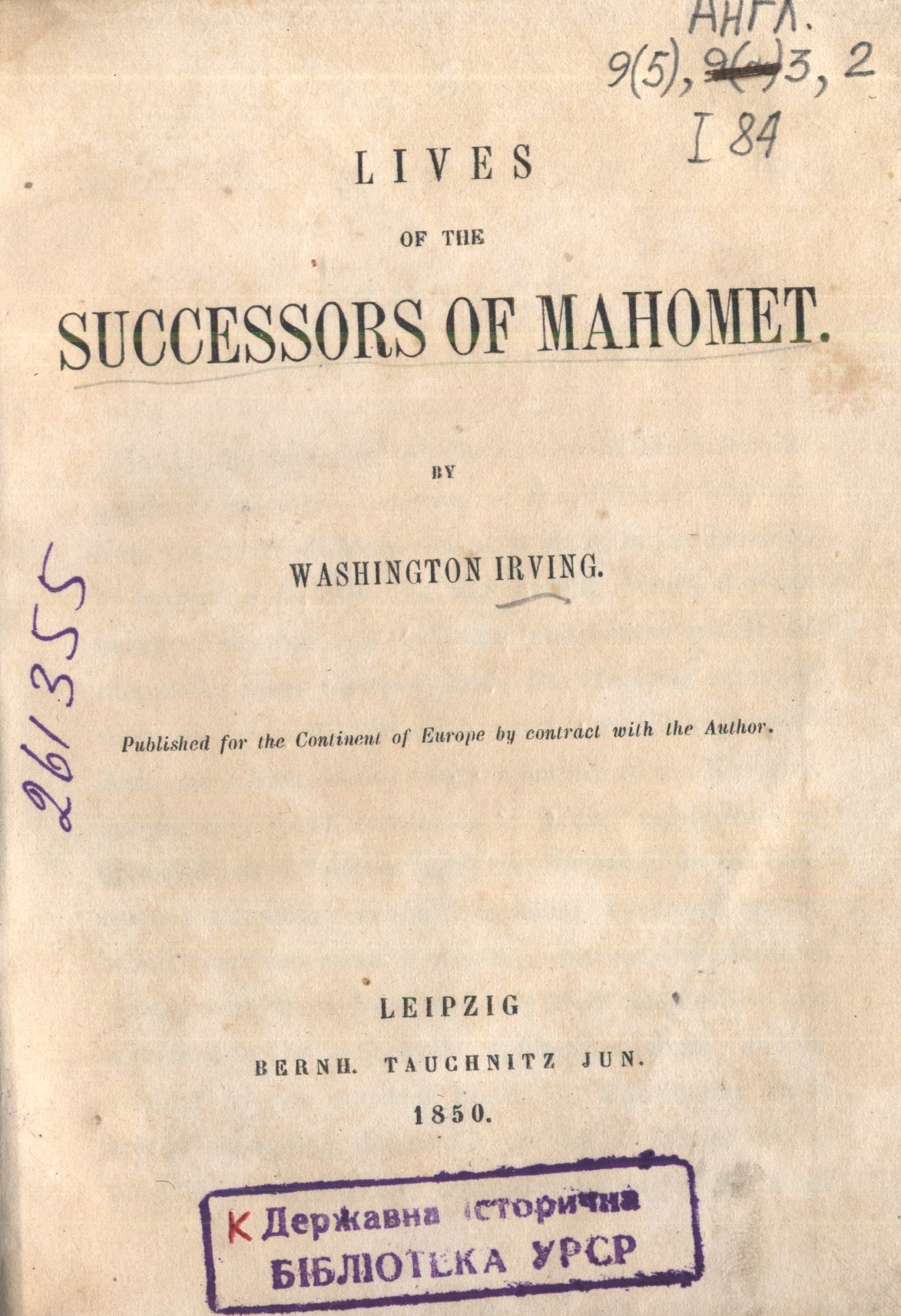 АНГЛ.
9(5), 9(...)3, 2
I 84

LIVES
OF THE
SUCCESSORS OF MAHOMET.

BY

WASHINGTON IRVING.

26/355

Published for the Continent of Europe by contract with the Author.

LEIPZIG
BERNH. TAUCHNITZ JUN.
1850.

К Державна історична
БІБЛІОТЕКА УРСР